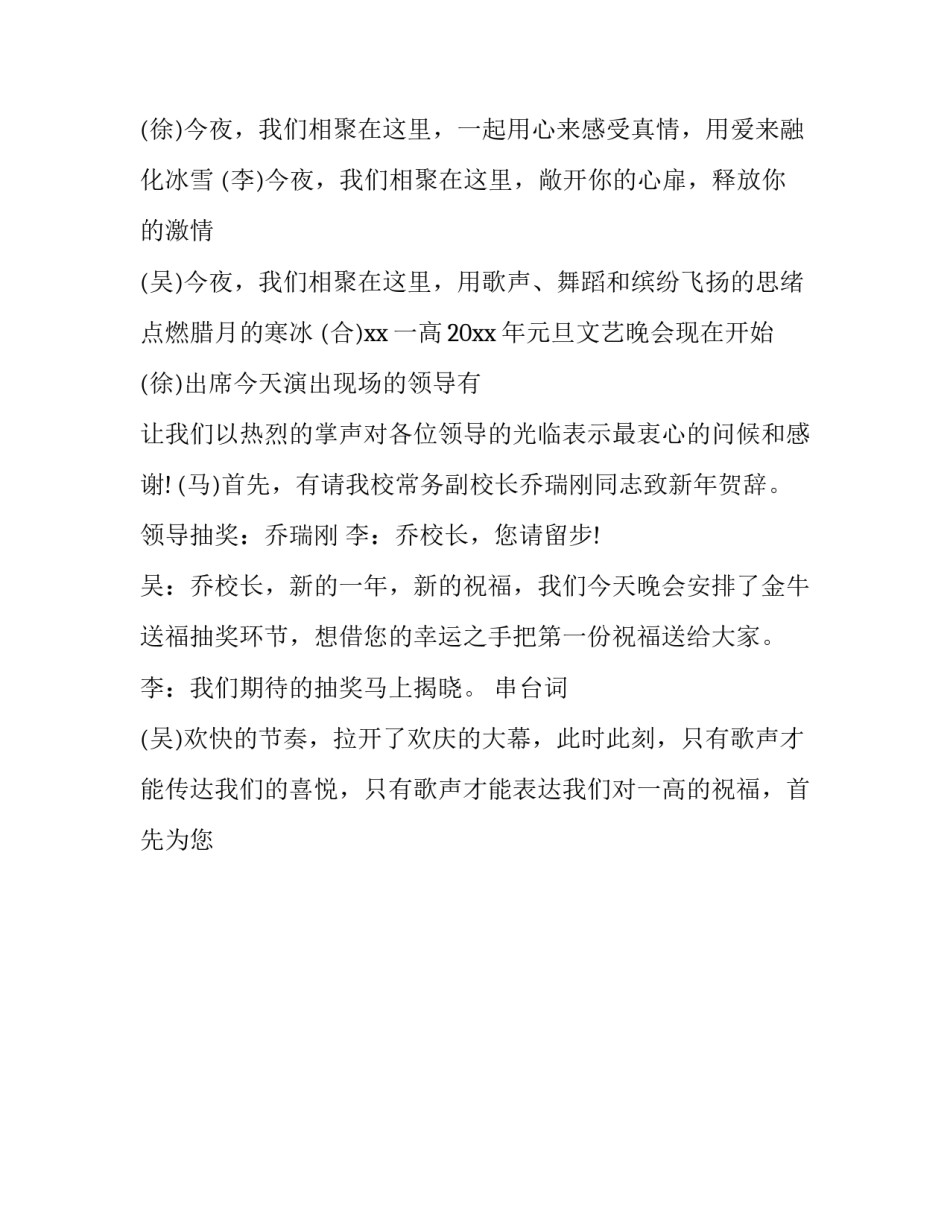 (徐)今夜，我们相聚在这里，一起用心来感受真情，用爱来融化冰雪 (李)今夜，我们相聚在这里，敞开你的心扉，释放你的激情

(吴)今夜，我们相聚在这里，用歌声、舞蹈和缤纷飞扬的思绪点燃腊月的寒冰 (合)xx 一高 20xx 年元旦文艺晚会现在开始

(徐)出席今天演出现场的领导有

让我们以热烈的掌声对各位领导的光临表示最衷心的问候和感谢! (马)首先，有请我校常务副校长乔瑞刚同志致新年贺辞。

领导抽奖：乔瑞刚 李：乔校长，您请留步!

吴：乔校长，新的一年，新的祝福，我们今天晚会安排了金牛送福抽奖环节，想借您的幸运之手把第一份祝福送给大家。

李：我们期待的抽奖马上揭晓。 串台词

(吴)欢快的节奏，拉开了欢庆的大幕，此时此刻，只有歌声才能传达我们的喜悦，只有歌声才能表达我们对一高的祝福，首先为您